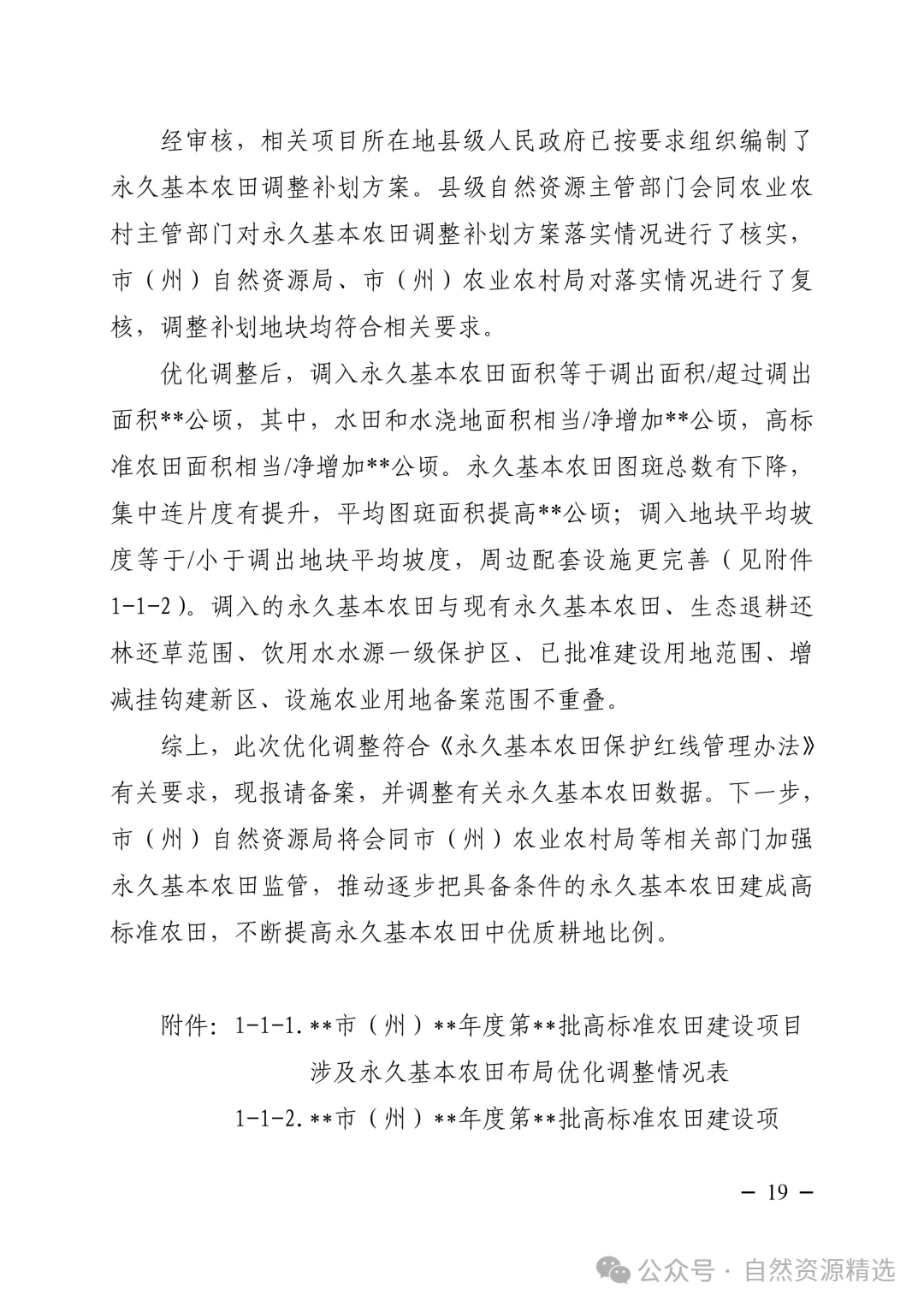 经审核，相关项目所在地县级人民政府已按要求组织编制了永久基本农田调整补划方案。县级自然资源主管部门会同农业农村主管部门对永久基本农田调整补划方案落实情况进行了核实，市（州）自然资源局、市（州）农业农村局对落实情况进行了复核，调整补划地块均符合相关要求。

优化调整后，调入永久基本农田面积等于调出面积/超过调出面积**公顷，其中，水田和水浇地面积相当/净增加**公顷，高标准农田面积相当/净增加**公顷。永久基本农田图斑总数有下降，集中连片度有提升，平均图斑面积提高**公顷；调入地块平均坡度等于/小于调出地块平均坡度，周边配套设施更完善（见附件1-1-2）。调入的永久基本农田与现有永久基本农田、生态退耕还林还草范围、饮用水水源一级保护区、已批准建设用地范围、增减挂钩建新区、设施农业用地备案范围不重叠。

综上，此次优化调整符合《永久基本农田保护红线管理办法》有关要求，现报请备案，并调整有关永久基本农田数据。下一步，市（州）自然资源局将会同市（州）农业农村局等相关部门加强永久基本农田监管，推动逐步把具备条件的永久基本农田建成高标准农田，不断提高永久基本农田中优质耕地比例。

附件：1-1-1.**市（州）**年度第**批高标准农田建设项目涉及永久基本农田布局优化调整情况表

1-1-2.**市（州）**年度第**批高标准农田建设项

— 19 —

公众号 · 自然资源精选